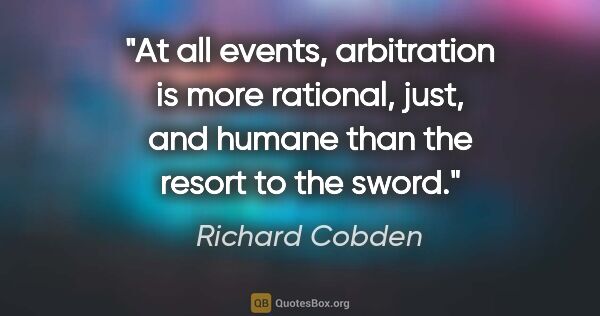 "At all events, arbitration is more rational, just, and humane than the resort to the sword."

Richard Cobden

QB QuotesBox.org